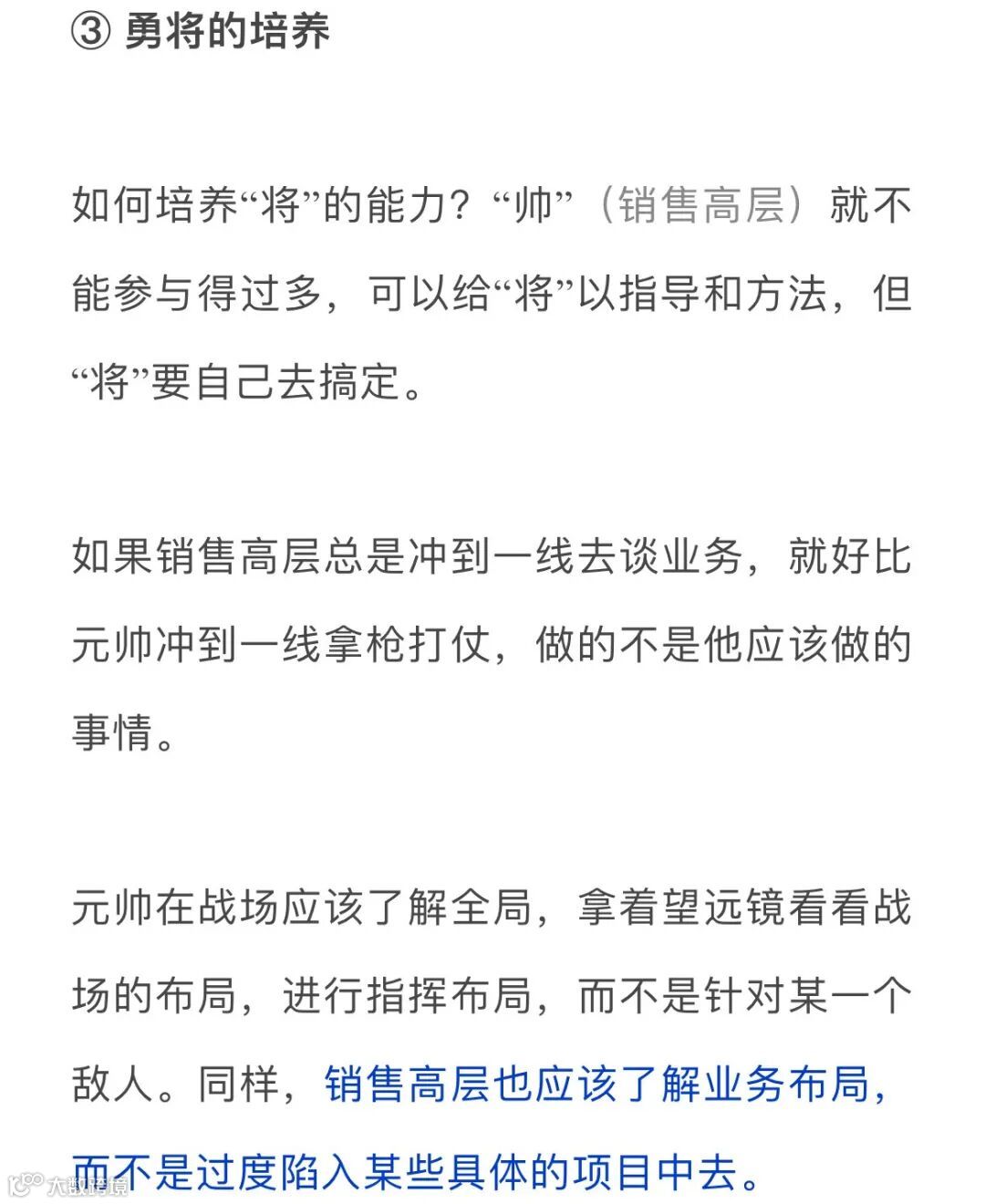 ③ 勇将的培养

如何培养“将”的能力？“帅”（销售高层）就不能参与得过多，可以给“将”以指导和方法，但“将”要自己去搞定。

如果销售高层总是冲到一线去谈业务，就好比元帅冲到一线拿枪打仗，做的不是他应该做的事情。

元帅在战场应该了解全局，拿着望远镜看看战场的布局，进行指挥布局，而不是针对某一个敌人。同样，销售高层也应该了解业务布局，而不是过度陷入某些具体的项目中去。

大数跨境